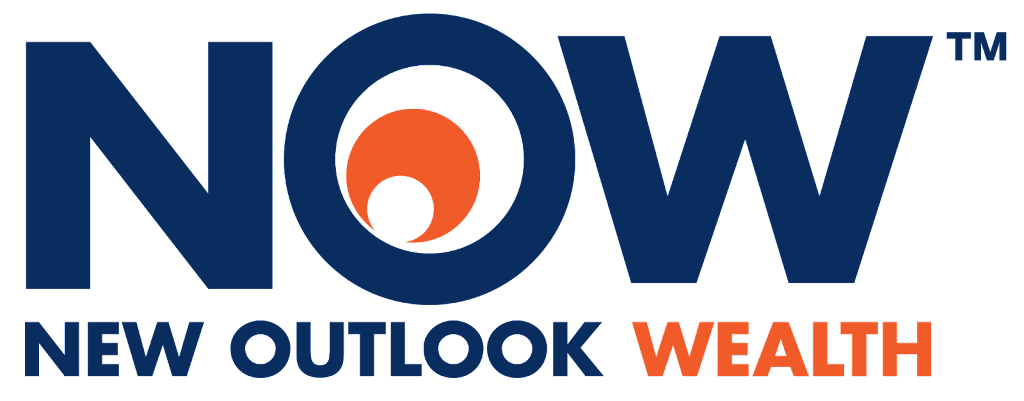 NOW™
NEW OUTLOOK WEALTH